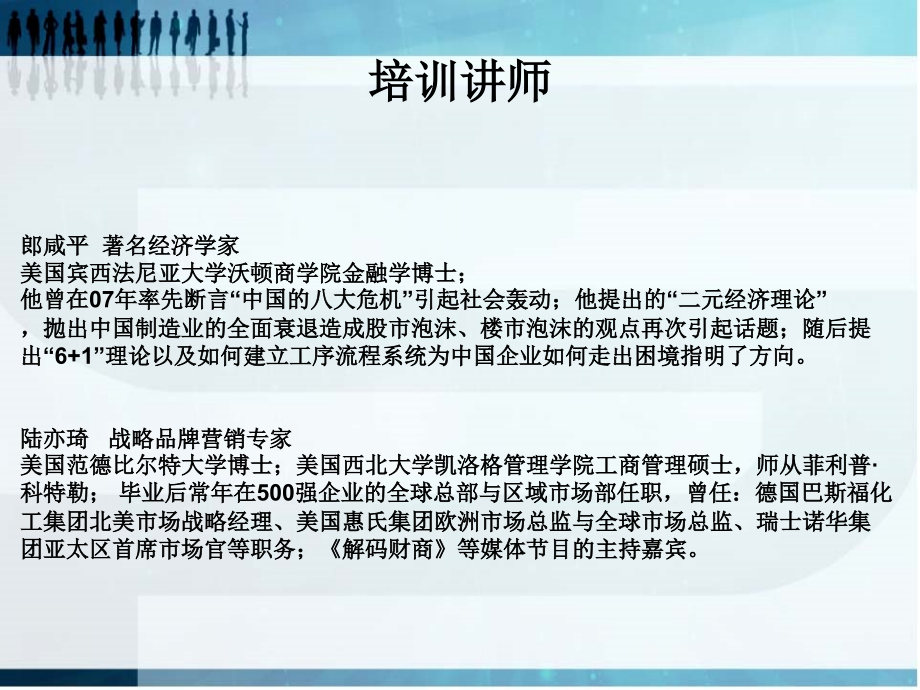 培训讲师

郎咸平 著名经济学家
美国宾西法尼亚大学沃顿商学院金融学博士；
他曾在07年率先断言“中国的八大危机”引起社会轰动；他提出的“二元经济理论”，抛出中国制造业的全面衰退造成股市泡沫、楼市泡沫的观点再次引起话题；随后提出“6+1”理论以及如何建立工序流程系统为中国企业如何走出困境指明了方向。

陆亦琦 战略品牌营销专家
美国范德比尔特大学博士；美国西北大学凯洛格管理学院工商管理硕士，师从菲利普·科特勒； 毕业后常年在500强企业的全球总部与区域市场部任职，曾任：德国巴斯福化工集团北美市场战略经理、美国惠氏集团欧洲市场总监与全球市场总监、瑞士诺华集团亚太区首席市场官等职务；《解码财商》等媒体节目的主持嘉宾。